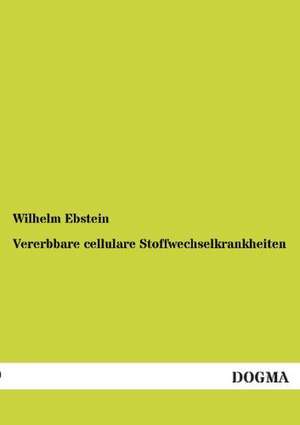 Wilhelm Ebstein

Vererbbare cellulare Stoffwechselkrankheiten

DOGMA